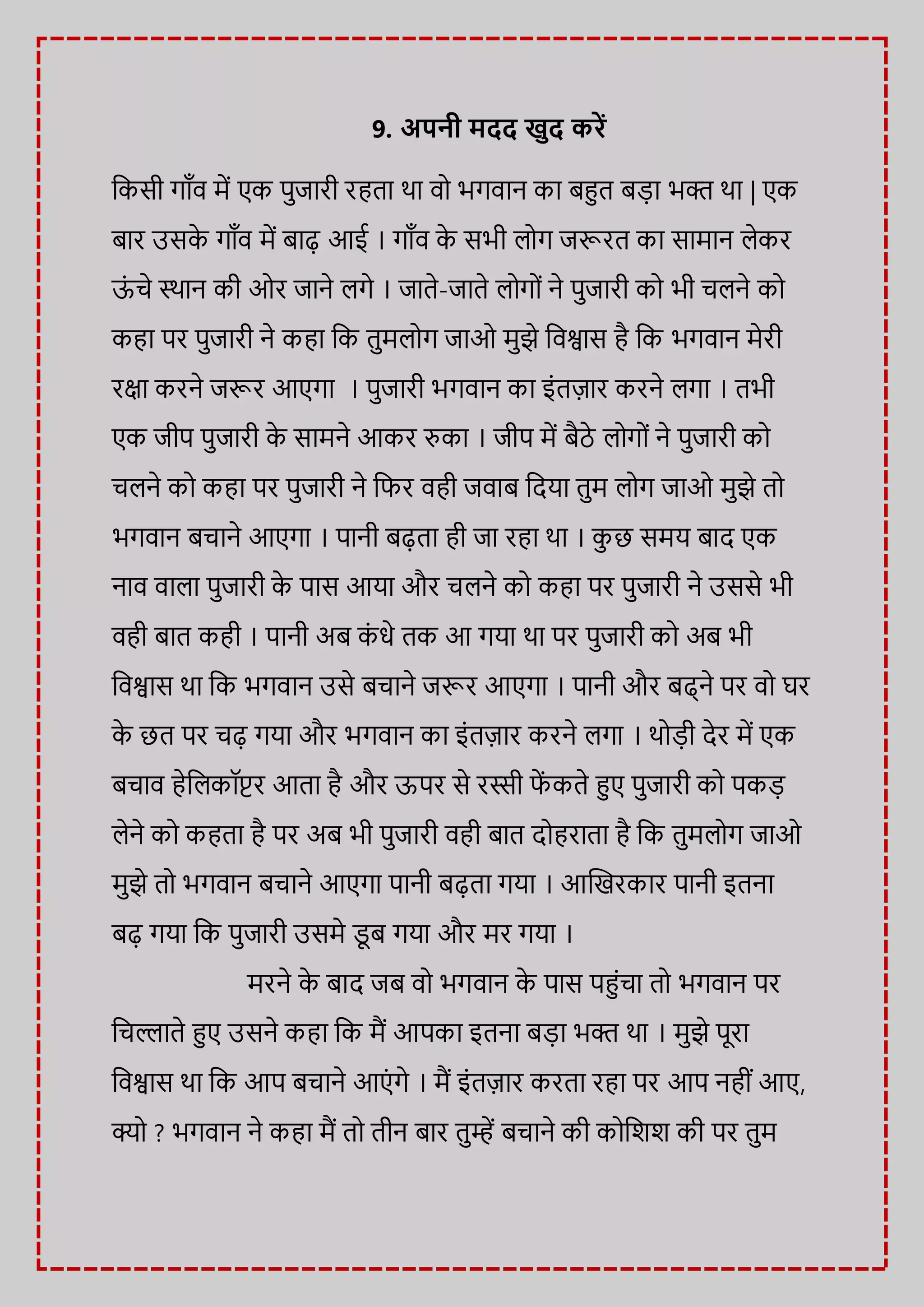 9. अपनी मदद खुद करें

किसी गाँव में एक पुजारी रहता था वो भगवान का बहुत बड़ा भक्त था | एक बार उसके गाँव में बाढ़ आई । गाँव के सभी लोग जरूरत का सामान लेकर ऊंचे स्थान की ओर जाने लगे । जाते-जाते लोगों ने पुजारी को भी चलने को कहा पर पुजारी ने कहा कि तुमलोग जाओ मुझे विश्वास है कि भगवान मेरी रक्षा करने जरूर आएगा । पुजारी भगवान का इंतज़ार करने लगा । तभी एक जीप पुजारी के सामने आकर रुका । जीप में बैठे लोगों ने पुजारी को चलने को कहा पर पुजारी ने फिर वही जवाब दिया तुम लोग जाओ मुझे तो भगवान बचाने आएगा । पानी बढ़ता ही जा रहा था । कुछ समय बाद एक नाव वाला पुजारी के पास आया और चलने को कहा पर पुजारी ने उससे भी वही बात कही । पानी अब कंधे तक आ गया था पर पुजारी को अब भी विश्वास था कि भगवान उसे बचाने जरूर आएगा । पानी और बढ्ने पर वो घर के छत पर चढ़ गया और भगवान का इंतज़ार करने लगा । थोड़ी देर में एक बचाव हेलिकॉप्टर आता है और ऊपर से रस्सी फेंकते हुए पुजारी को पकड़ लेने को कहता है पर अब भी पुजारी वही बात दोहराता है कि तुमलोग जाओ मुझे तो भगवान बचाने आएगा पानी बढ़ता गया । आखिरकार पानी इतना बढ़ गया कि पुजारी उसमे डूब गया और मर गया ।

मरने के बाद जब वो भगवान के पास पहुंचा तो भगवान पर चिल्लाते हुए उसने कहा कि मैं आपका इतना बड़ा भक्त था । मुझे पूरा विश्वास था कि आप बचाने आएंगे । मैं इंतज़ार करता रहा पर आप नहीं आए, क्यो ? भगवान ने कहा मैं तो तीन बार तुम्हें बचाने की कोशिश की पर तुम